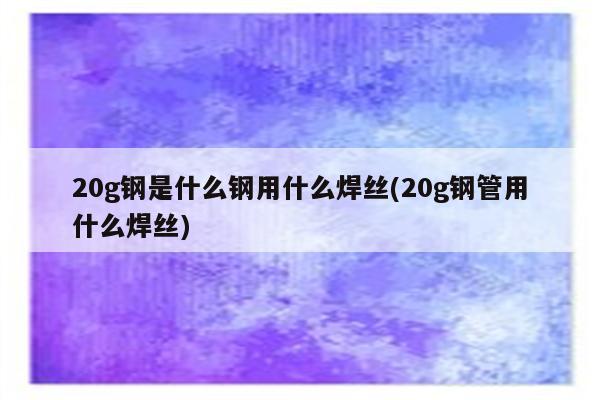 20g钢是什么钢用什么焊丝(20g钢管用什么焊丝)